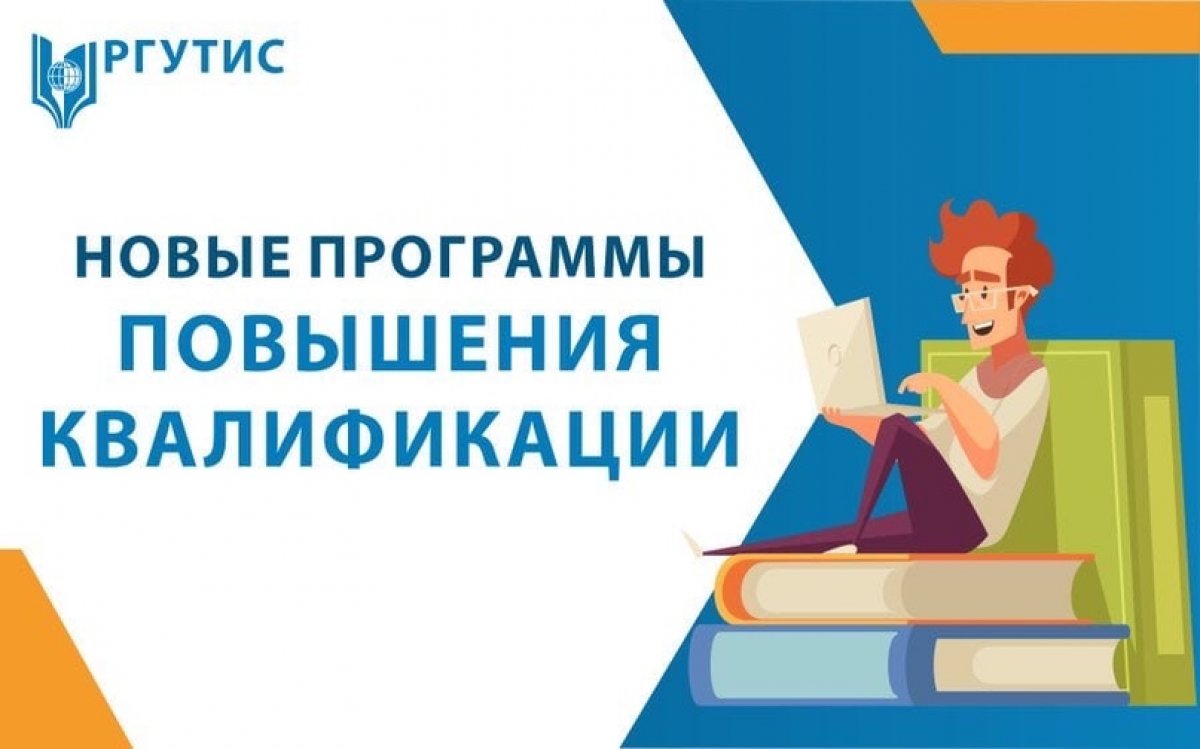 РГУТИС

НОВЫЕ ПРОГРАММЫ
ПОВЫШЕНИЯ
КВАЛИФИКАЦИИ